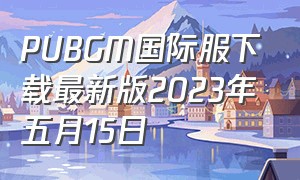 PUBGM国际服下载最新版2023年五月15日